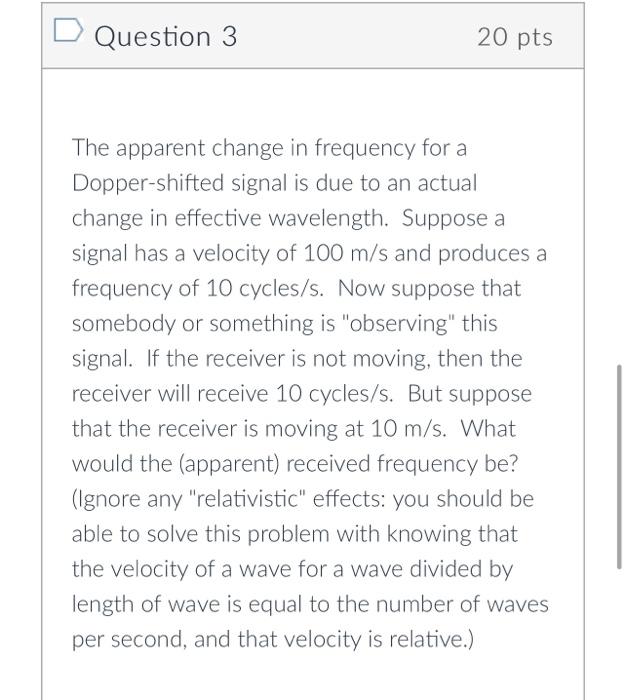 Question 3

20 pts

The apparent change in frequency for a Dopper-shifted signal is due to an actual change in effective wavelength. Suppose a signal has a velocity of 100 m/s and produces a frequency of 10 cycles/s. Now suppose that somebody or something is "observing" this signal. If the receiver is not moving, then the receiver will receive 10 cycles/s. But suppose that the receiver is moving at 10 m/s. What would the (apparent) received frequency be? (Ignore any "relativistic" effects: you should be able to solve this problem with knowing that the velocity of a wave for a wave divided by length of wave is equal to the number of waves per second, and that velocity is relative.)